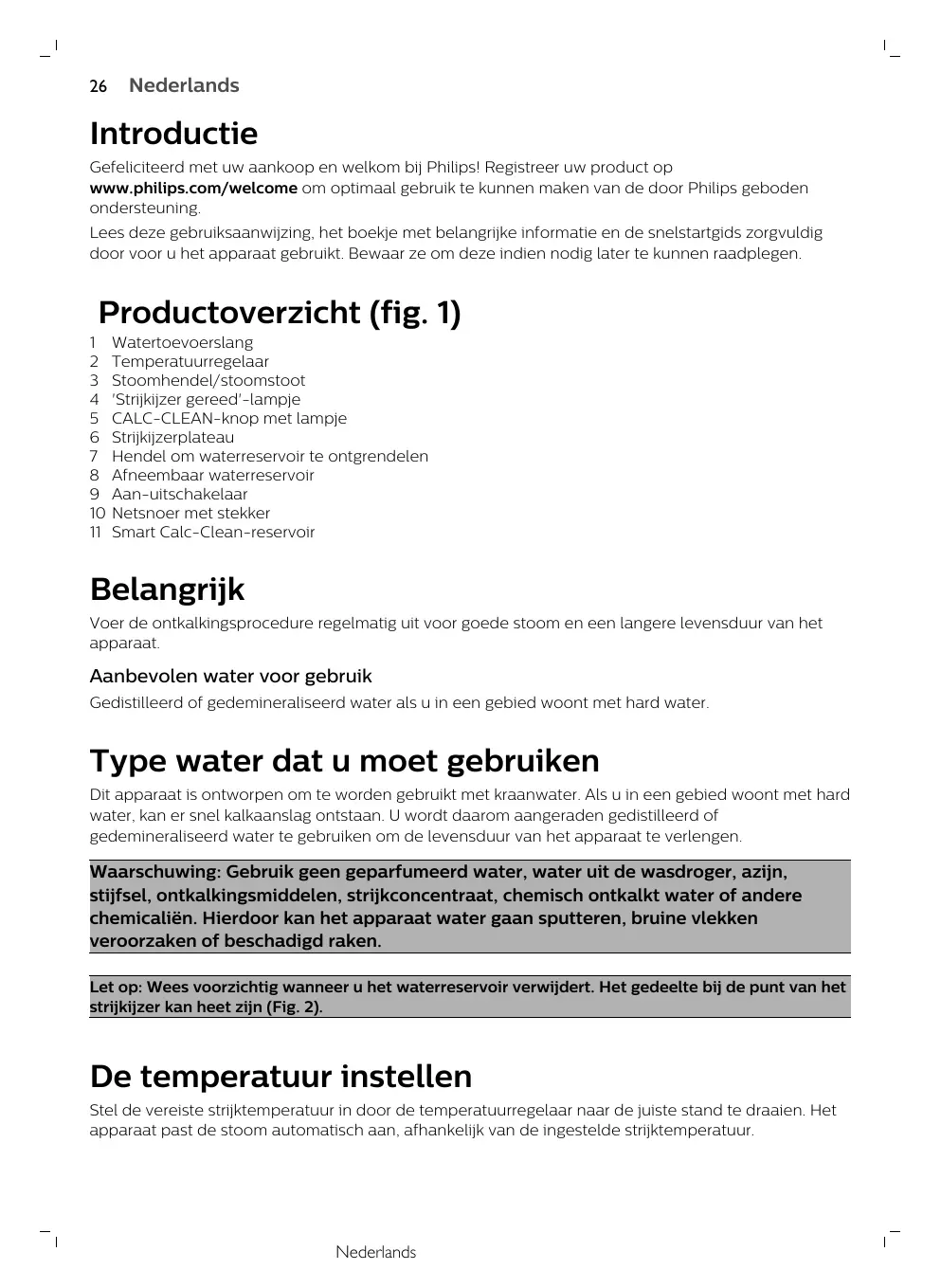 26 Nederlands

Introductie

Gefeliciteerd met uw aankoop en welkom bij Philips! Registreer uw product op www.philips.com/welcome om optimaal gebruik te kunnen maken van de door Philips geboden ondersteuning.

Lees deze gebruiksaanwijzing, het boekje met belangrijke informatie en de snelstartgids zorgvuldig door voor u het apparaat gebruikt. Bewaar ze om deze indien nodig later te kunnen raadplegen.

Productoverzicht (fig. 1)

1 Watertoevoerslang
2 Temperatuurregelaar
3 Stoomhendel/stoomstoot
4 'Strijkijzer gereed'-lampje
5 CALC-CLEAN-knop met lampje
6 Strijkijzerplateau
7 Hendel om waterreservoir te ontgrendelen
8 Afneembaar waterreservoir
9 Aan-uitschakelaar
10 Netsnoer met stekker
11 Smart Calc-Clean-reservoir

Belangrijk

Voer de ontkalkingsprocedure regelmatig uit voor goede stoom en een langere levensduur van het apparaat.

Aanbevolen water voor gebruik

Gedistilleerd of gedemineraliseerd water als u in een gebied woont met hard water.

Type water dat u moet gebruiken

Dit apparaat is ontworpen om te worden gebruikt met kraanwater. Als u in een gebied woont met hard water, kan er snel kalkaanslag ontstaan. U wordt daarom aangeraden gedistilleerd of gedemineraliseerd water te gebruiken om de levensduur van het apparaat te verlengen.

Waarschuwing: Gebruik geen geparfumeerd water, water uit de wasdroger, azijn, stijfsel, ontkalkingsmiddelen, strijkconcentraat, chemisch ontkalkt water of andere chemicaliën. Hierdoor kan het apparaat water gaan sputteren, bruine vlekken veroorzaken of beschadigd raken.

Let op: Wees voorzichtig wanneer u het waterreservoir verwijdert. Het gedeelte bij de punt van het strijkijzer kan heet zijn (Fig. 2).

De temperatuur instellen

Stel de vereiste strijktemperatuur in door de temperatuurregelaar naar de juiste stand te draaien. Het apparaat past de stoom automatisch aan, afhankelijk van de ingestelde strijktemperatuur.

Nederlands